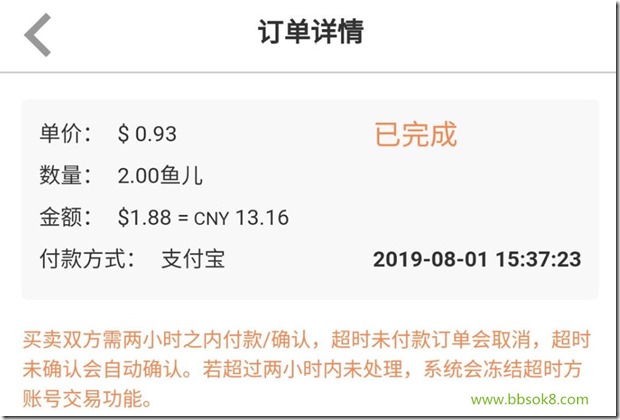 订单详情

单价： $ 0.93
已完成
数量： 2.00鱼儿
金额： $1.88 = CNY 13.16
付款方式： 支付宝
2019-08-01 15:37:23

买卖双方需两小时之内付款/确认，超时未付款订单会取消，超时未确认会自动确认。若超过两小时内未处理，系统会冻结超时方账号交易功能。

www.bbsok8.com